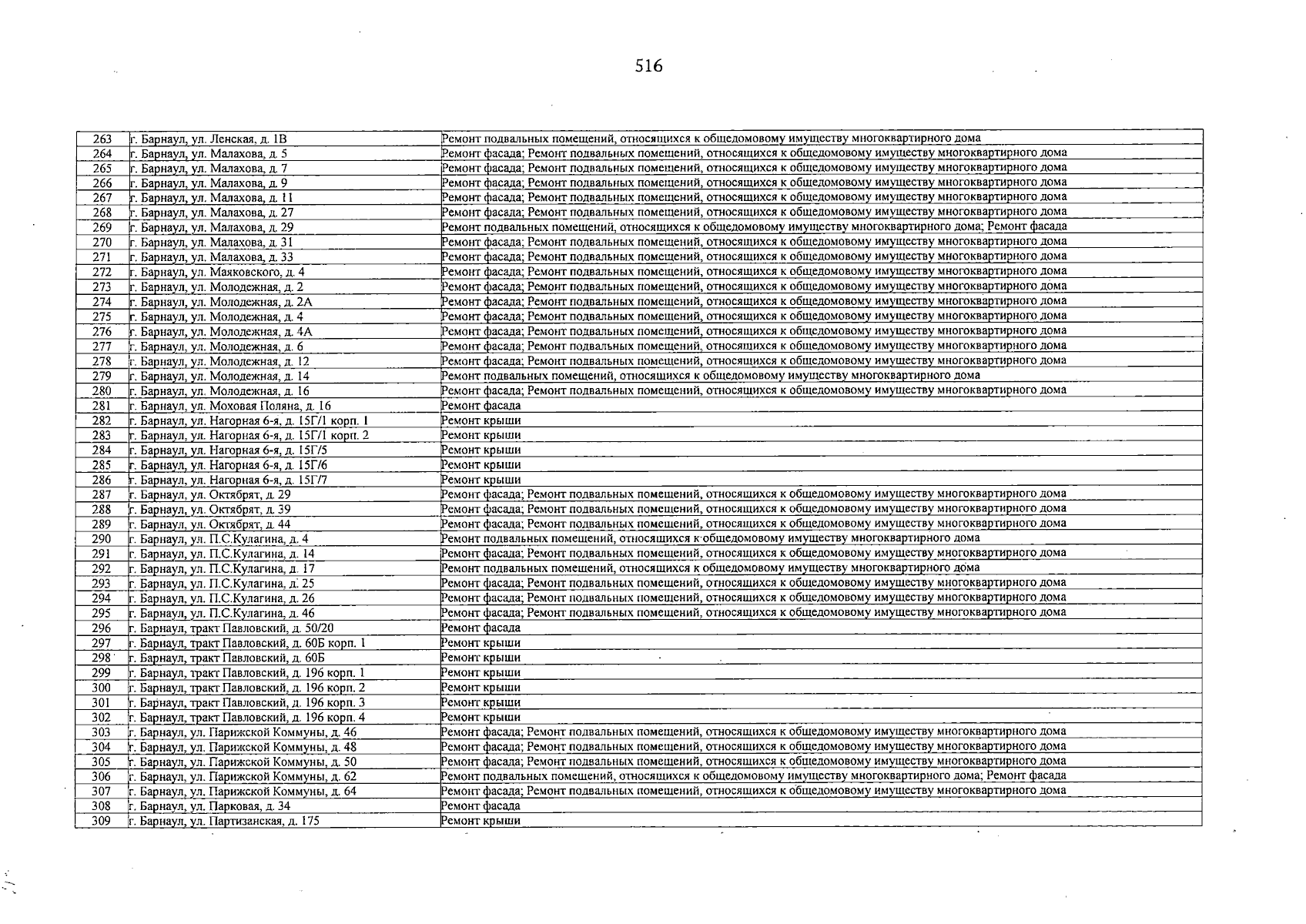 516

| 263 | г. Барнаул, ул. Ленская, д. 1В | Ремонт подвальных помещений, относящихся к общедомовому имуществу многоквартирного дома |
|---|---|---|
| 264 | г. Барнаул, ул. Малахова, д. 5 | Ремонт фасада; Ремонт подвальных помещений, относящихся к общедомовому имуществу многоквартирного дома |
| 265 | г. Барнаул, ул. Малахова, д. 7 | Ремонт фасада; Ремонт подвальных помещений, относящихся к общедомовому имуществу многоквартирного дома |
| 266 | г. Барнаул, ул. Малахова, д. 9 | Ремонт фасада; Ремонт подвальных помещений, относящихся к общедомовому имуществу многоквартирного дома |
| 267 | г. Барнаул, ул. Малахова, д. 11 | Ремонт фасада; Ремонт подвальных помещений, относящихся к общедомовому имуществу многоквартирного дома |
| 268 | г. Барнаул, ул. Малахова, д. 27 | Ремонт фасада; Ремонт подвальных помещений, относящихся к общедомовому имуществу многоквартирного дома |
| 269 | г. Барнаул, ул. Малахова, д. 29 | Ремонт подвальных помещений, относящихся к общедомовому имуществу многоквартирного дома; Ремонт фасада |
| 270 | г. Барнаул, ул. Малахова, д. 31 | Ремонт фасада; Ремонт подвальных помещений, относящихся к общедомовому имуществу многоквартирного дома |
| 271 | г. Барнаул, ул. Малахова, д. 33 | Ремонт фасада; Ремонт подвальных помещений, относящихся к общедомовому имуществу многоквартирного дома |
| 272 | г. Барнаул, ул. Маяковского, д. 4 | Ремонт фасада; Ремонт подвальных помещений, относящихся к общедомовому имуществу многоквартирного дома |
| 273 | г. Барнаул, ул. Молодежная, д. 2 | Ремонт фасада; Ремонт подвальных помещений, относящихся к общедомовому имуществу многоквартирного дома |
| 274 | г. Барнаул, ул. Молодежная, д. 2А | Ремонт фасада; Ремонт подвальных помещений, относящихся к общедомовому имуществу многоквартирного дома |
| 275 | г. Барнаул, ул. Молодежная, д. 4 | Ремонт фасада; Ремонт подвальных помещений, относящихся к общедомовому имуществу многоквартирного дома |
| 276 | г. Барнаул, ул. Молодежная, д. 4А | Ремонт фасада; Ремонт подвальных помещений, относящихся к общедомовому имуществу многоквартирного дома |
| 277 | г. Барнаул, ул. Молодежная, д. 6 | Ремонт фасада; Ремонт подвальных помещений, относящихся к общедомовому имуществу многоквартирного дома |
| 278 | г. Барнаул, ул. Молодежная, д. 12 | Ремонт фасада; Ремонт подвальных помещений, относящихся к общедомовому имуществу многоквартирного дома |
| 279 | г. Барнаул, ул. Молодежная, д. 14 | Ремонт подвальных помещений, относящихся к общедомовому имуществу многоквартирного дома |
| 280 | г. Барнаул, ул. Молодежная, д. 16 | Ремонт фасада; Ремонт подвальных помещений, относящихся к общедомовому имуществу многоквартирного дома |
| 281 | г. Барнаул, ул. Моховая Поляна, д. 16 | Ремонт фасада |
| 282 | г. Барнаул, ул. Нагорная 6-я, д. 15Г/1 корп. 1 | Ремонт крыши |
| 283 | г. Барнаул, ул. Нагорная 6-я, д. 15Г/1 корп. 2 | Ремонт крыши |
| 284 | г. Барнаул, ул. Нагорная 6-я, д. 15Г/5 | Ремонт крыши |
| 285 | г. Барнаул, ул. Нагорная 6-я, д. 15Г/6 | Ремонт крыши |
| 286 | г. Барнаул, ул. Нагорная 6-я, д. 15Г/7 | Ремонт крыши |
| 287 | г. Барнаул, ул. Октябрят, д. 29 | Ремонт фасада; Ремонт подвальных помещений, относящихся к общедомовому имуществу многоквартирного дома |
| 288 | г. Барнаул, ул. Октябрят, д. 39 | Ремонт фасада; Ремонт подвальных помещений, относящихся к общедомовому имуществу многоквартирного дома |
| 289 | г. Барнаул, ул. Октябрят, д. 44 | Ремонт фасада; Ремонт подвальных помещений, относящихся к общедомовому имуществу многоквартирного дома |
| 290 | г. Барнаул, ул. П.С.Кулагина, д. 4 | Ремонт подвальных помещений, относящихся к общедомовому имуществу многоквартирного дома |
| 291 | г. Барнаул, ул. П.С.Кулагина, д. 14 | Ремонт фасада; Ремонт подвальных помещений, относящихся к общедомовому имуществу многоквартирного дома |
| 292 | г. Барнаул, ул. П.С.Кулагина, д. 17 | Ремонт подвальных помещений, относящихся к общедомовому имуществу многоквартирного дома |
| 293 | г. Барнаул, ул. П.С.Кулагина, д. 25 | Ремонт фасада; Ремонт подвальных помещений, относящихся к общедомовому имуществу многоквартирного дома |
| 294 | г. Барнаул, ул. П.С.Кулагина, д. 26 | Ремонт фасада; Ремонт подвальных помещений, относящихся к общедомовому имуществу многоквартирного дома |
| 295 | г. Барнаул, ул. П.С.Кулагина, д. 46 | Ремонт фасада; Ремонт подвальных помещений, относящихся к общедомовому имуществу многоквартирного дома |
| 296 | г. Барнаул, тракт Павловский, д. 50/20 | Ремонт фасада |
| 297 | г. Барнаул, тракт Павловский, д. 60Б корп. 1 | Ремонт крыши |
| 298 | г. Барнаул, тракт Павловский, д. 60Б | Ремонт крыши |
| 299 | г. Барнаул, тракт Павловский, д. 196 корп. 1 | Ремонт крыши |
| 300 | г. Барнаул, тракт Павловский, д. 196 корп. 2 | Ремонт крыши |
| 301 | г. Барнаул, тракт Павловский, д. 196 корп. 3 | Ремонт крыши |
| 302 | г. Барнаул, тракт Павловский, д. 196 корп. 4 | Ремонт крыши |
| 303 | г. Барнаул, ул. Парижской Коммуны, д. 46 | Ремонт фасада; Ремонт подвальных помещений, относящихся к общедомовому имуществу многоквартирного дома |
| 304 | г. Барнаул, ул. Парижской Коммуны, д. 48 | Ремонт фасада; Ремонт подвальных помещений, относящихся к общедомовому имуществу многоквартирного дома |
| 305 | г. Барнаул, ул. Парижской Коммуны, д. 50 | Ремонт фасада; Ремонт подвальных помещений, относящихся к общедомовому имуществу многоквартирного дома |
| 306 | г. Барнаул, ул. Парижской Коммуны, д. 62 | Ремонт подвальных помещений, относящихся к общедомовому имуществу многоквартирного дома; Ремонт фасада |
| 307 | г. Барнаул, ул. Парижской Коммуны, д. 64 | Ремонт фасада; Ремонт подвальных помещений, относящихся к общедомовому имуществу многоквартирного дома |
| 308 | г. Барнаул, ул. Парковая, д. 34 | Ремонт фасада |
| 309 | г. Барнаул, ул. Партизанская, д. 175 | Ремонт крыши |